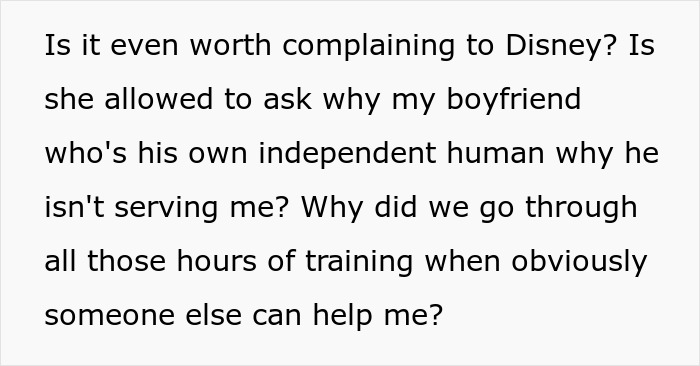 Is it even worth complaining to Disney? Is she allowed to ask why my boyfriend who's his own independent human why he isn't serving me? Why did we go through all those hours of training when obviously someone else can help me?